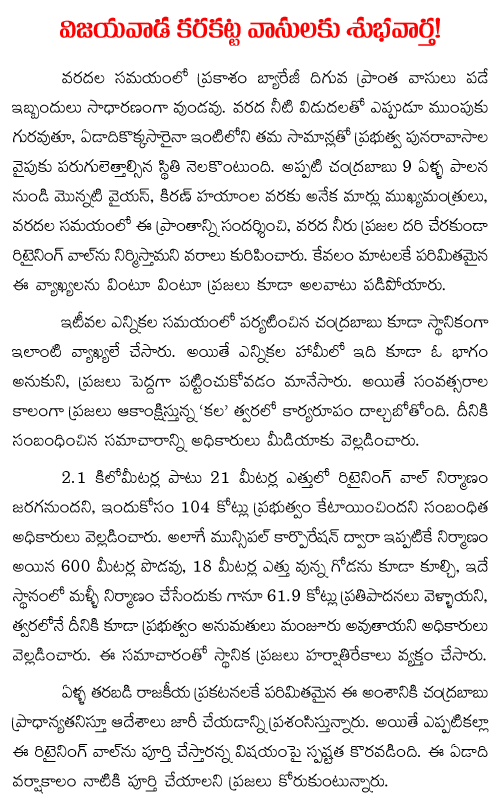 విజయవాడ కరకట్ట వాసులకు శుభవార్త!

వరదల సమయంలో ప్రకాశం బ్యారేజీ దిగువ ప్రాంత వాసులు పడే ఇబ్బందులు సాధారణంగా వుండవు. వరద నీటి విడుదలతో ఎప్పుడూ ముంపుకు గురవుతూ, ఏడాదికొక్కసారైనా ఇంటిలోని తమ సామాన్లతో ప్రభుత్వ పునరావాసాల వైపుకు పరుగులెత్తాల్సిన స్థితి నెలకొంటుంది. అప్పటి చంద్రబాబు 9 ఏళ్ళ పాలన నుండి మొన్నటి వైయస్, కిరణ్ హయాంల వరకు అనేక మార్లు ముఖ్యమంత్రులు, వరదల సమయంలో ఈ ప్రాంతాన్ని సందర్శించి, వరద నీరు ప్రజల దరి చేరకుండా రిటైనింగ్ వాల్‌ను నిర్మిస్తామని వరాలు కురిపించారు. కేవలం మాటలకే పరిమితమైన ఈ వ్యాఖ్యలను వింటూ వింటూ ప్రజలు కూడా అలవాటు పడిపోయారు.

ఇటీవల ఎన్నికల సమయంలో పర్యటించిన చంద్రబాబు కూడా స్థానికంగా ఇలాంటి వ్యాఖ్యలే చేసారు. అయితే ఎన్నికల హామీలో ఇది కూడా ఓ భాగం అనుకుని, ప్రజలు పెద్దగా పట్టించుకోవడం మానేసారు. అయితే సంవత్సరాల కాలంగా ప్రజలు ఆకాంక్షిస్తున్న 'కల' త్వరలో కార్యరూపం దాల్చబోతోంది. దీనికి సంబంధించిన సమాచారాన్ని అధికారులు మీడియాకు వెల్లడించారు.

2.1 కిలోమీటర్ల పాటు 21 మీటర్ల ఎత్తులో రిటైనింగ్ వాల్ నిర్మాణం జరగనుందని, ఇందుకోసం 104 కోట్లు ప్రభుత్వం కేటాయించిందని సంబంధిత అధికారులు వెల్లడించారు. అలాగే మున్సిపల్ కార్పొరేషన్ ద్వారా ఇప్పటికే నిర్మాణం అయిన 600 మీటర్ల పొడవు, 18 మీటర్ల ఎత్తు వున్న గోడను కూడా కూల్చి, ఇదే స్థానంలో మళ్ళీ నిర్మాణం చేసేందుకు గానూ 61.9 కోట్లు ప్రతిపాదనలు వెళ్ళాయని, త్వరలోనే దీనికి కూడా ప్రభుత్వం అనుమతులు మంజూరు అవుతాయని అధికారులు వెల్లడించారు. ఈ సమాచారంతో స్థానిక ప్రజలు హర్షాతిరేకాలు వ్యక్తం చేసారు.

ఏళ్ళ తరబడి రాజకీయ ప్రకటనలకే పరిమితమైన ఈ అంశానికి చంద్రబాబు ప్రాధాన్యతనిస్తూ ఆదేశాలు జారీ చేయడాన్ని ప్రశంసిస్తున్నారు. అయితే ఎప్పటికల్లా ఈ రిటైనింగ్ వాల్‌ను పూర్తి చేస్తారన్న విషయంపై స్పష్టత కొరవడింది. ఈ ఏడాది వర్షాకాలం నాటికి పూర్తి చేయాలని ప్రజలు కోరుకుంటున్నారు.